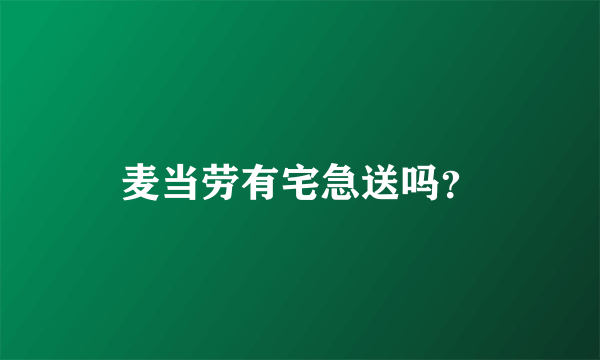 麦当劳有宅急送吗?